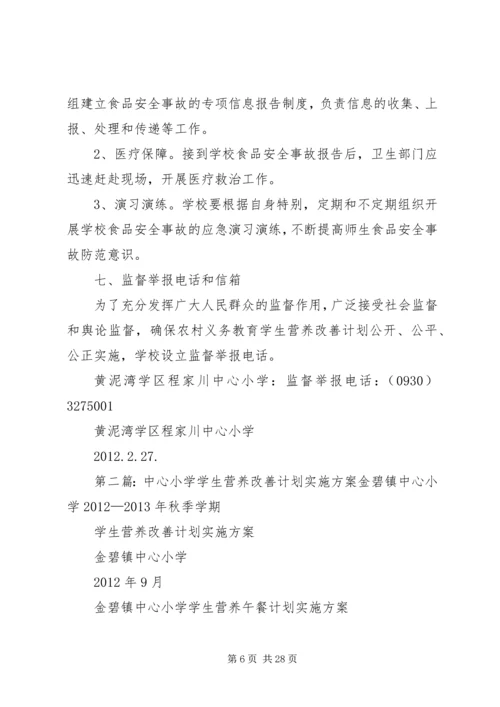 组建立食品安全事故的专项信息报告制度，负责信息的收集、上报、处理和传递等工作。

2、医疗保障。接到学校食品安全事故报告后，卫生部门应迅速赶赴现场，开展医疗救治工作。

3、演习演练。学校要根据自身特别，定期和不定期组织开展学校食品安全事故的应急演习演练，不断提高师生食品安全事故防范意识。

七、监督举报电话和信箱

为了充分发挥广大人民群众的监督作用，广泛接受社会监督和舆论监督，确保农村义务教育学生营养改善计划公开、公平、公正实施，学校设立监督举报电话。

黄泥湾学区程家川中心小学：监督举报电话：（0930）3275001

黄泥湾学区程家川中心小学

2012.2.27.

第二篇：中心小学学生营养改善计划实施方案金碧镇中心小学 2012—2013 年秋季学期

学生营养改善计划实施方案

金碧镇中心小学

2012 年 9 月

金碧镇中心小学学生营养午餐计划实施方案

第 6 页 共 28 页